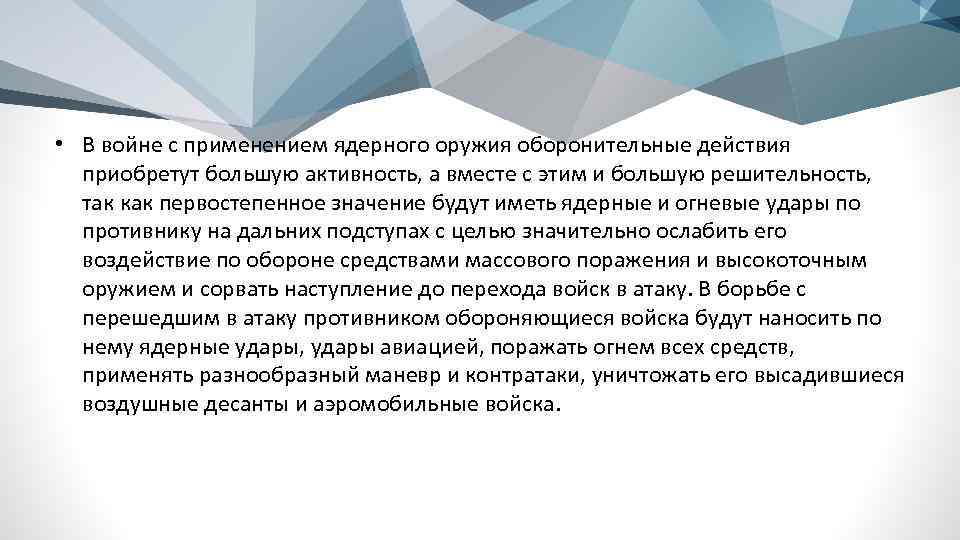 • В войне с применением ядерного оружия оборонительные действия приобретут большую активность, а вместе с этим и большую решительность, так как первостепенное значение будут иметь ядерные и огневые удары по противнику на дальних подступах с целью значительно ослабить его воздействие по обороне средствами массового поражения и высокоточным оружием и сорвать наступление до перехода войск в атаку. В борьбе с перешедшим в атаку противником обороняющиеся войска будут наносить по нему ядерные удары, удары авиацией, поражать огнем всех средств, применять разнообразный маневр и контратаки, уничтожать его высадившиеся воздушные десанты и аэромобильные войска.